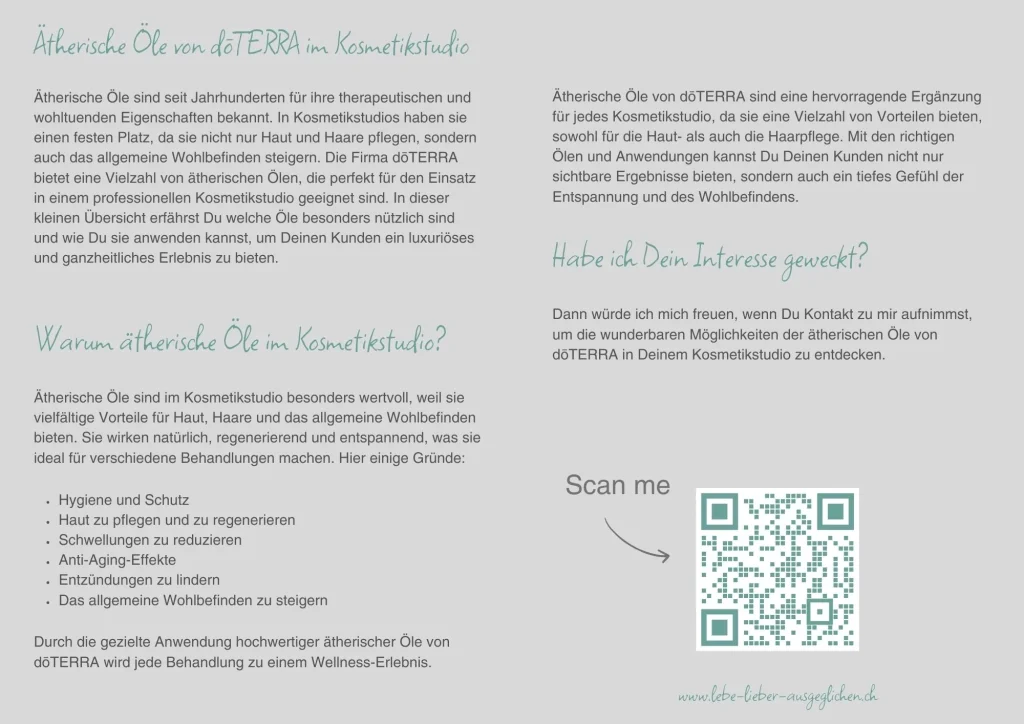 Ätherische Öle von dōTERRA im Kosmetikstudio

Ätherische Öle sind seit Jahrhunderten für ihre therapeutischen und wohltuenden Eigenschaften bekannt. In Kosmetikstudios haben sie einen festen Platz, da sie nicht nur Haut und Haare pflegen, sondern auch das allgemeine Wohlbefinden steigern. Die Firma dōTERRA bietet eine Vielzahl von ätherischen Ölen, die perfekt für den Einsatz in einem professionellen Kosmetikstudio geeignet sind. In dieser kleinen Übersicht erfährst Du welche Öle besonders nützlich sind und wie Du sie anwenden kannst, um Deinen Kunden ein luxuriöses und ganzheitliches Erlebnis zu bieten.

Warum ätherische Öle im Kosmetikstudio?

Ätherische Öle sind im Kosmetikstudio besonders wertvoll, weil sie vielfältige Vorteile für Haut, Haare und das allgemeine Wohlbefinden bieten. Sie wirken natürlich, regenerierend und entspannend, was sie ideal für verschiedene Behandlungen machen. Hier einige Gründe:

• Hygiene und Schutz
• Haut zu pflegen und zu regenerieren
• Schwellungen zu reduzieren
• Anti-Aging-Effekte
• Entzündungen zu lindern
• Das allgemeine Wohlbefinden zu steigern

Durch die gezielte Anwendung hochwertiger ätherischer Öle von dōTERRA wird jede Behandlung zu einem Wellness-Erlebnis.

Ätherische Öle von dōTERRA sind eine hervorragende Ergänzung für jedes Kosmetikstudio, da sie eine Vielzahl von Vorteilen bieten, sowohl für die Haut- als auch die Haarpflege. Mit den richtigen Ölen und Anwendungen kannst Du Deinen Kunden nicht nur sichtbare Ergebnisse bieten, sondern auch ein tiefes Gefühl der Entspannung und des Wohlbefindens.

Habe ich Dein Interesse geweckt?

Dann würde ich mich freuen, wenn Du Kontakt zu mir aufnimmst, um die wunderbaren Möglichkeiten der ätherischen Öle von dōTERRA in Deinem Kosmetikstudio zu entdecken.

Scan me

www.lebe-lieber-ausgeglichen.ch